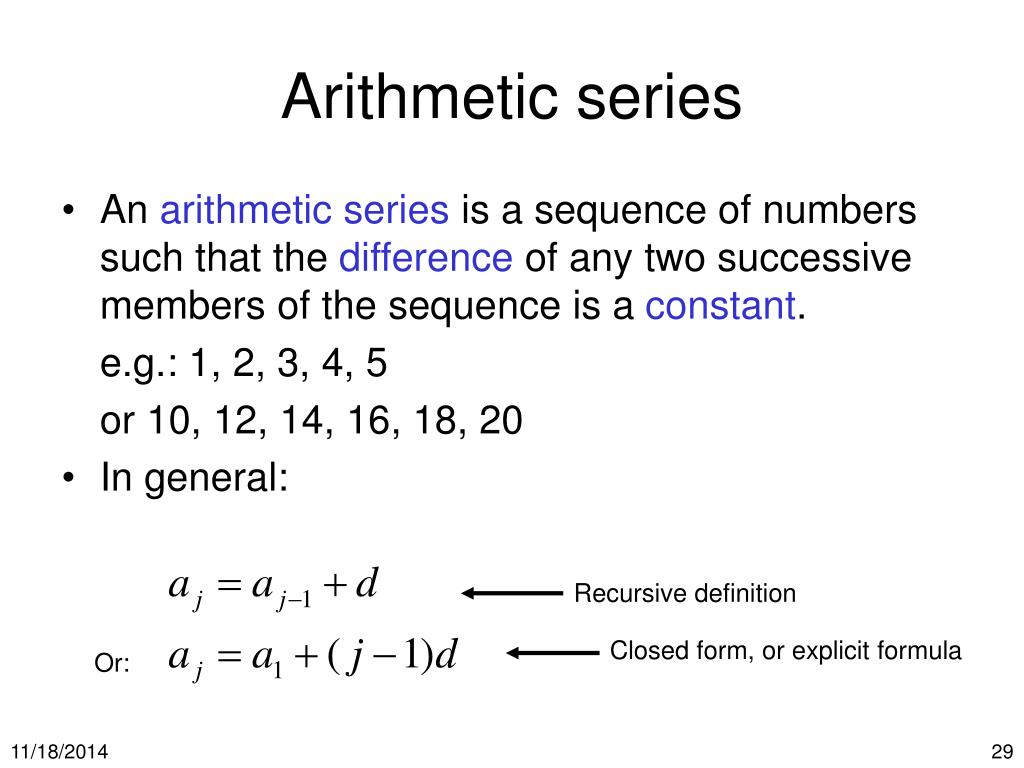 Arithmetic series

• An arithmetic series is a sequence of numbers such that the difference of any two successive members of the sequence is a constant.

e.g.: 1, 2, 3, 4, 5

or 10, 12, 14, 16, 18, 20

• In general:

$a_j = a_{j-1} + d$ Recursive definition

Or: $a_j = a_1 + (j-1)d$ Closed form, or explicit formula

11/18/2014

29